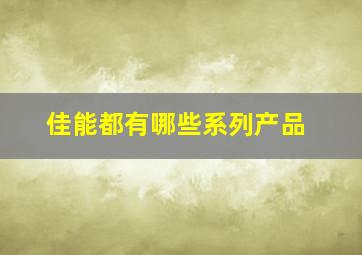 佳能都有哪些系列产品